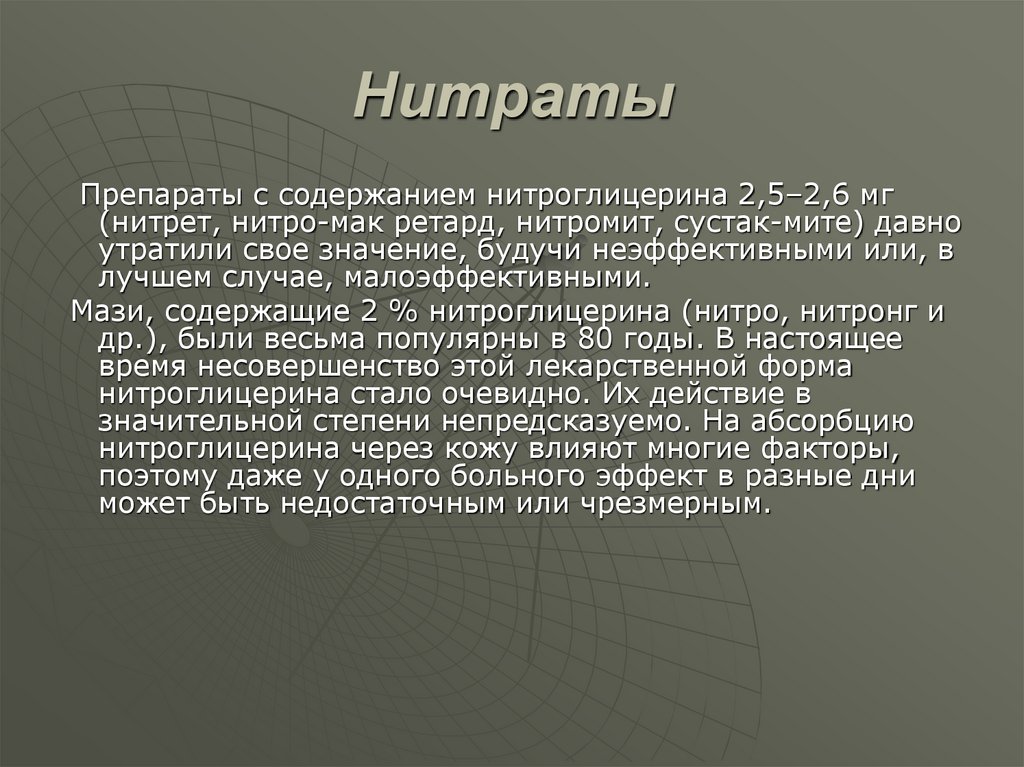 Нитраты

Препараты с содержанием нитроглицерина 2,5–2,6 мг (нитрет, нитро-мак ретард, нитромит, сустак-мите) давно утратили свое значение, будучи неэффективными или, в лучшем случае, малоэффективными.

Мази, содержащие 2 % нитроглицерина (нитро, нитронг и др.), были весьма популярны в 80 годы. В настоящее время несовершенство этой лекарственной форма нитроглицерина стало очевидно. Их действие в значительной степени непредсказуемо. На абсорбцию нитроглицерина через кожу влияют многие факторы, поэтому даже у одного больного эффект в разные дни может быть недостаточным или чрезмерным.